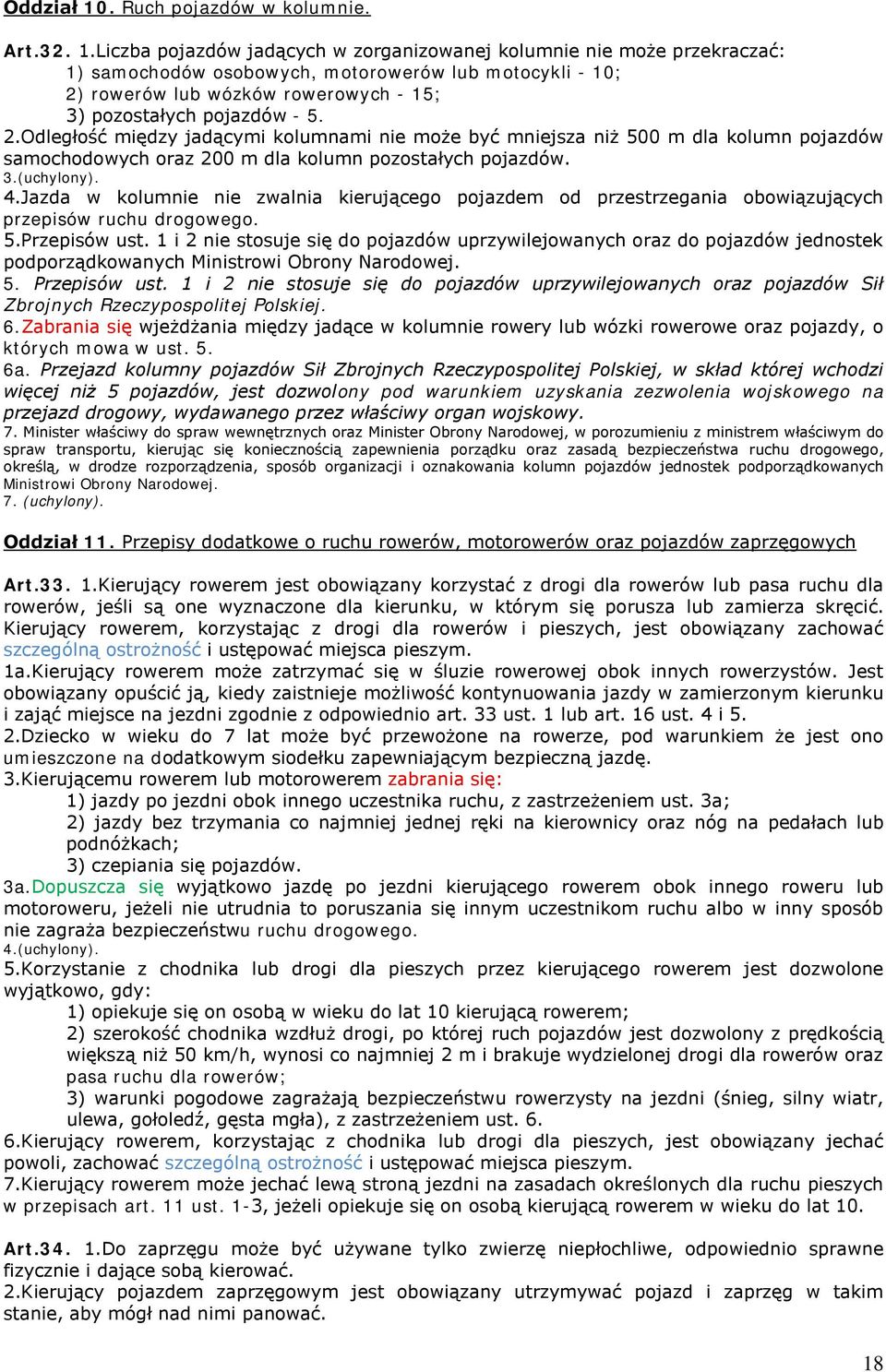 Oddział 10. Ruch pojazdów w kolumnie.

Art.32. 1.Liczba pojazdów jadących w zorganizowanej kolumnie nie może przekraczać:
1) samochodów osobowych, motorowerów lub motocykli - 10;
2) rowerów lub wózków rowerowych - 15;
3) pozostałych pojazdów - 5.
2.Odległość między jadącymi kolumnami nie może być mniejsza niż 500 m dla kolumn pojazdów samochodowych oraz 200 m dla kolumn pozostałych pojazdów.
3.(uchylony).
4.Jazda w kolumnie nie zwalnia kierującego pojazdem od przestrzegania obowiązujących przepisów ruchu drogowego.
5.Przepisów ust. 1 i 2 nie stosuje się do pojazdów uprzywilejowanych oraz do pojazdów jednostek podporządkowanych Ministrowi Obrony Narodowej.
5. Przepisów ust. 1 i 2 nie stosuje się do pojazdów uprzywilejowanych oraz pojazdów Sił Zbrojnych Rzeczypospolitej Polskiej.
6.Zabrania się wjeżdżania między jadące w kolumnie rowery lub wózki rowerowe oraz pojazdy, o których mowa w ust. 5.
6a. Przejazd kolumny pojazdów Sił Zbrojnych Rzeczypospolitej Polskiej, w skład której wchodzi więcej niż 5 pojazdów, jest dozwolony pod warunkiem uzyskania zezwolenia wojskowego na przejazd drogowy, wydawanego przez właściwy organ wojskowy.
7. Minister właściwy do spraw wewnętrznych oraz Minister Obrony Narodowej, w porozumieniu z ministrem właściwym do spraw transportu, kierując się koniecznością zapewnienia porządku oraz zasadą bezpieczeństwa ruchu drogowego, określą, w drodze rozporządzenia, sposób organizacji i oznakowania kolumn pojazdów jednostek podporządkowanych Ministrowi Obrony Narodowej.
7. (uchylony).

Oddział 11. Przepisy dodatkowe o ruchu rowerów, motorowerów oraz pojazdów zaprzęgowych

Art.33. 1.Kierujący rowerem jest obowiązany korzystać z drogi dla rowerów lub pasa ruchu dla rowerów, jeśli są one wyznaczone dla kierunku, w którym się porusza lub zamierza skręcić. Kierujący rowerem, korzystając z drogi dla rowerów i pieszych, jest obowiązany zachować szczególną ostrożność i ustępować miejsca pieszym.
1a.Kierujący rowerem może zatrzymać się w śluzie rowerowej obok innych rowerzystów. Jest obowiązany opuścić ją, kiedy zaistnieje możliwość kontynuowania jazdy w zamierzonym kierunku i zająć miejsce na jezdni zgodnie z odpowiednio art. 33 ust. 1 lub art. 16 ust. 4 i 5.
2.Dziecko w wieku do 7 lat może być przewożone na rowerze, pod warunkiem że jest ono umieszczone na dodatkowym siodełku zapewniającym bezpieczną jazdę.
3.Kierującemu rowerem lub motorowerem zabrania się:
1) jazdy po jezdni obok innego uczestnika ruchu, z zastrzeżeniem ust. 3a;
2) jazdy bez trzymania co najmniej jednej ręki na kierownicy oraz nóg na pedałach lub podnóżkach;
3) czepiania się pojazdów.
3a.Dopuszcza się wyjątkowo jazdę po jezdni kierującego rowerem obok innego roweru lub motoroweru, jeżeli nie utrudnia to poruszania się innym uczestnikom ruchu albo w inny sposób nie zagraża bezpieczeństwu ruchu drogowego.
4.(uchylony).
5.Korzystanie z chodnika lub drogi dla pieszych przez kierującego rowerem jest dozwolone wyjątkowo, gdy:
1) opiekuje się on osobą w wieku do lat 10 kierującą rowerem;
2) szerokość chodnika wzdłuż drogi, po której ruch pojazdów jest dozwolony z prędkością większą niż 50 km/h, wynosi co najmniej 2 m i brakuje wydzielonej drogi dla rowerów oraz pasa ruchu dla rowerów;
3) warunki pogodowe zagrażają bezpieczeństwu rowerzysty na jezdni (śnieg, silny wiatr, ulewa, gołoledź, gęsta mgła), z zastrzeżeniem ust. 6.
6.Kierujący rowerem, korzystając z chodnika lub drogi dla pieszych, jest obowiązany jechać powoli, zachować szczególną ostrożność i ustępować miejsca pieszym.
7.Kierujący rowerem może jechać lewą stroną jezdni na zasadach określonych dla ruchu pieszych w przepisach art. 11 ust. 1-3, jeżeli opiekuje się on osobą kierującą rowerem w wieku do lat 10.

Art.34. 1.Do zaprzęgu może być używane tylko zwierzę niepłochliwe, odpowiednio sprawne fizycznie i dające sobą kierować.
2.Kierujący pojazdem zaprzęgowym jest obowiązany utrzymywać pojazd i zaprzęg w takim stanie, aby mógł nad nimi panować.

18